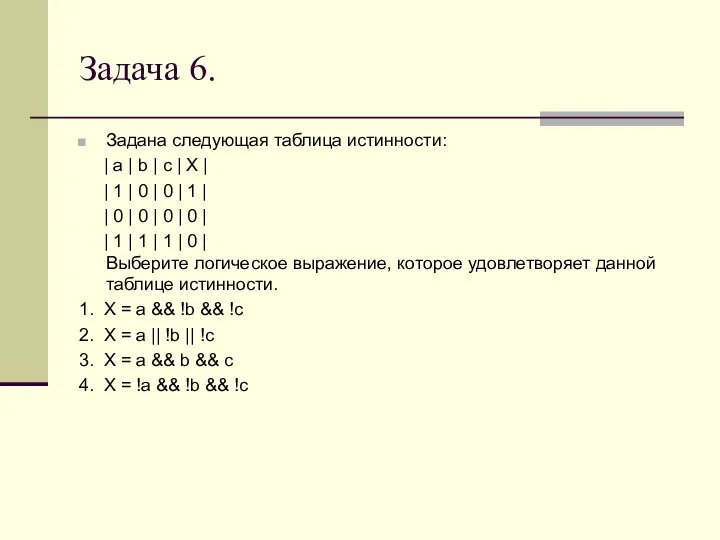 Задача 6.

Задана следующая таблица истинности:

| a | b | c | X |
|---|---|---|---|
| 1 | 0 | 0 | 1 |
| 0 | 0 | 0 | 0 |
| 1 | 1 | 1 | 0 |

Выберите логическое выражение, которое удовлетворяет данной таблице истинности.

1. X = a && !b && !c
2. X = a || !b || !c
3. X = a && b && c
4. X = !a && !b && !c